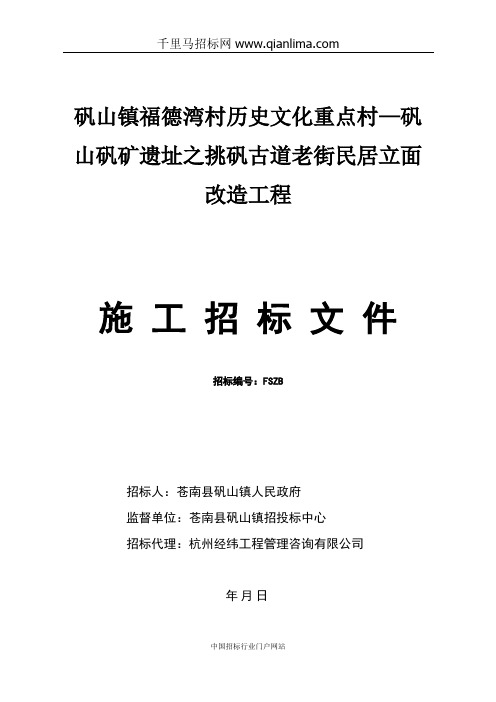 千里马招标网 www.qianlima.com

矾山镇福德湾村历史文化重点村—矾山矾矿遗址之挑矾古道老街民居立面改造工程

施 工 招 标 文 件

招标编号：FSZB

招标人：苍南县矾山镇人民政府

监督单位：苍南县矾山镇招投标中心

招标代理：杭州经纬工程管理咨询有限公司

年 月 日

中国招标行业门户网站